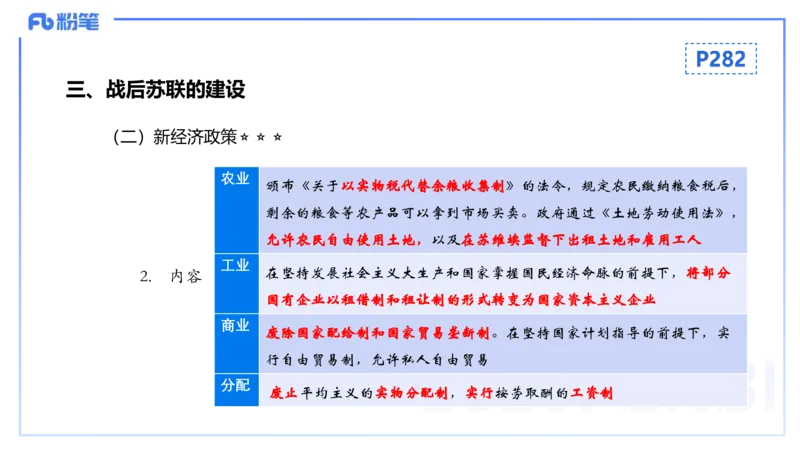 Fb 粉笔

P282

三、战后苏联的建设

（二）新经济政策☆☆☆

2. 内容

| 农业 | 颁布《关于以实物税代替余粮收集制》的法令，规定农民缴纳粮食税后，剩余的粮食等农产品可以拿到市场买卖。政府通过《土地劳动使用法》，允许农民自由使用土地，以及在苏维埃监督下出租土地和雇用工人 |
|---|---|
| 工业 | 在坚持发展社会主义大生产和国家掌握国民经济命脉的前提下，将部分国有企业以租借制和租让制的形式转变为国家资本主义企业 |
| 商业 | 废除国家配给制和国家贸易垄断制。在坚持国家计划指导的前提下，实行自由贸易制，允许私人自由贸易 |
| 分配 | 废止平均主义的实物分配制，实行按劳取酬的工资制 |